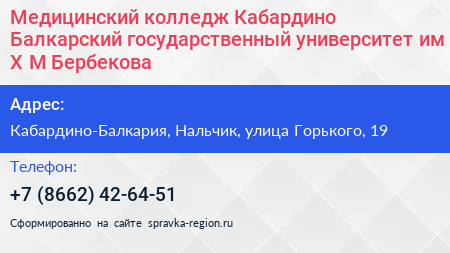 Медицинский колледж Кабардино Балкарский государственный университет им Х М Бербекова

Адрес:

Кабардино-Балкария, Нальчик, улица Горького, 19

Телефон:

+7 (8662) 42-64-51

Сформированно на сайте spravka-region.ru